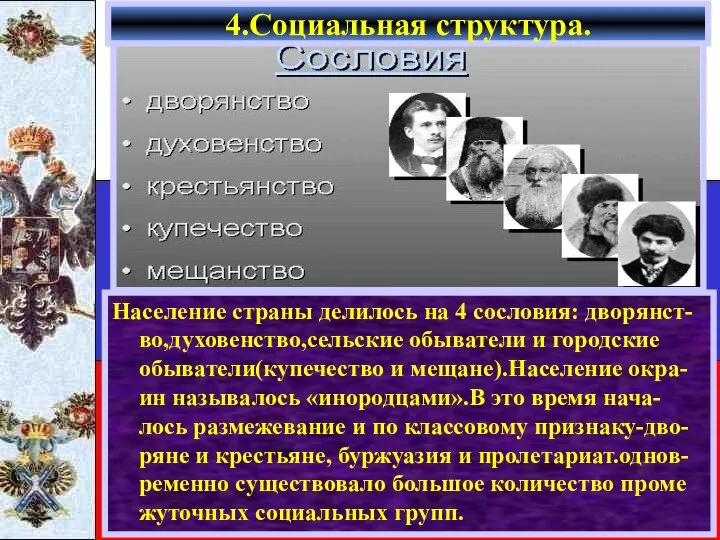 4.Социальная структура.

Сословия

• дворянство
• духовенство
• крестьянство
• купечество
• мещанство

Население страны делилось на 4 сословия: дворянство,духовенство,сельские обыватели и городские обыватели(купечество и мещане).Население окраин называлось «инородцами».В это время началось размежевание и по классовому признаку-дворяне и крестьяне, буржуазия и пролетариат.одновременно существовало большое количество проме жуточных социальных групп.